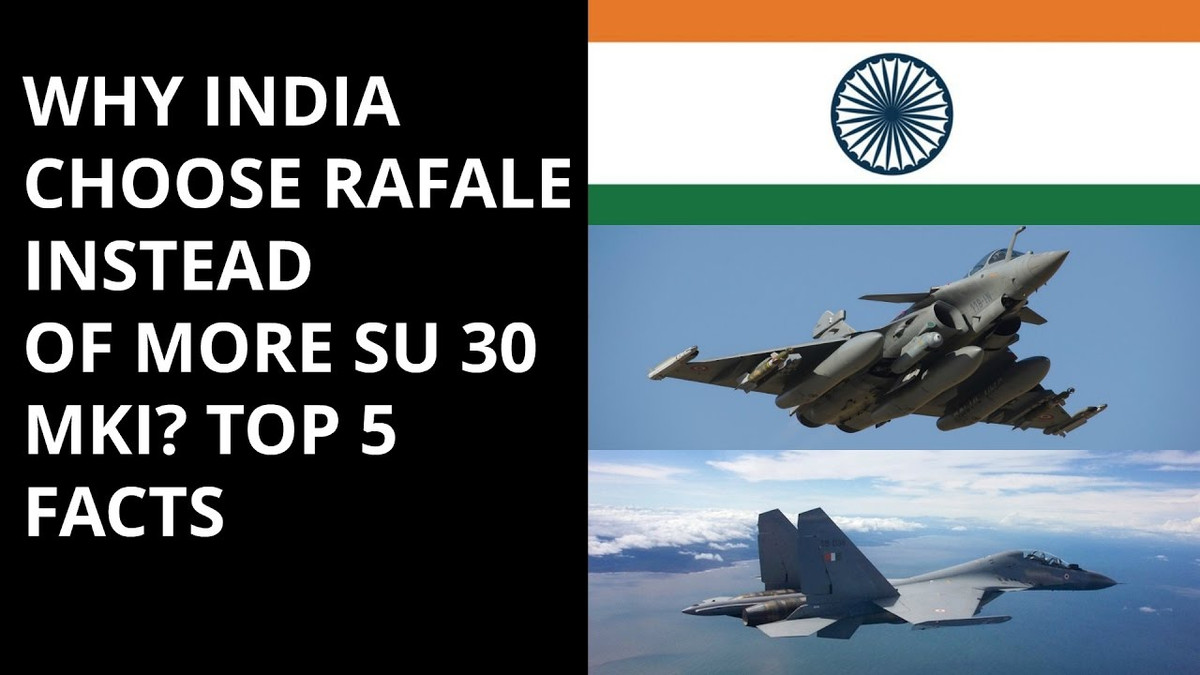 WHY INDIA CHOOSE RAFALE INSTEAD OF MORE SU 30 MKI? TOP 5 FACTS